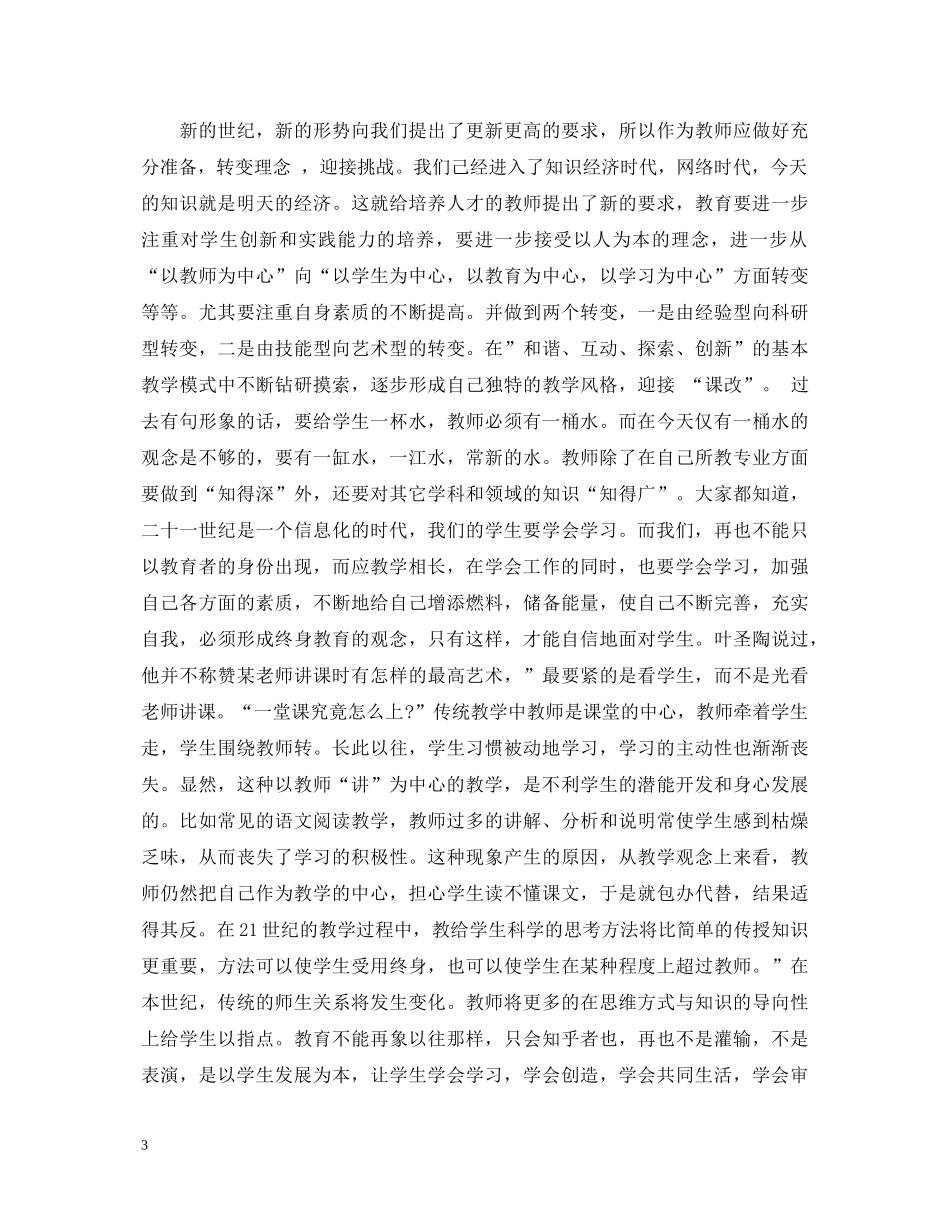 新的世纪，新的形势向我们提出了更新更高的要求，所以作为教师应做好充分准备，转变理念 ，迎接挑战。我们已经进入了知识经济时代，网络时代，今天的知识就是明天的经济。这就给培养人才的教师提出了新的要求，教育要进一步注重对学生创新和实践能力的培养，要进一步接受以人为本的理念，进一步从“以教师为中心”向“以学生为中心，以教育为中心，以学习为中心”方面转变等等。尤其要注重自身素质的不断提高。并做到两个转变，一是由经验型向科研型转变，二是由技能型向艺术型的转变。在”和谐、互动、探索、创新”的基本教学模式中不断钻研摸索，逐步形成自己独特的教学风格，迎接 “课改”。 过去有句形象的话，要给学生一杯水，教师必须有一桶水。而在今天仅有一桶水的观念是不够的，要有一缸水，一江水，常新的水。教师除了在自己所教专业方面要做到“知得深”外，还要对其它学科和领域的知识“知得广”。大家都知道，二十一世纪是一个信息化的时代，我们的学生要学会学习。而我们，再也不能只以教育者的身份出现，而应教学相长，在学会工作的同时，也要学会学习，加强自己各方面的素质，不断地给自己增添燃料，储备能量，使自己不断完善，充实自我，必须形成终身教育的观念，只有这样，才能自信地面对学生。叶圣陶说过，他并不称赞某老师讲课时有怎样的最高艺术，”最要紧的是看学生，而不是光看老师讲课。“一堂课究竟怎么上?”传统教学中教师是课堂的中心，教师牵着学生走，学生围绕教师转。长此以往，学生习惯被动地学习，学习的主动性也渐渐丧失。显然，这种以教师“讲”为中心的教学，是不利学生的潜能开发和身心发展的。比如常见的语文阅读教学，教师过多的讲解、分析和说明常使学生感到枯燥乏味，从而丧失了学习的积极性。这种现象产生的原因，从教学观念上来看，教师仍然把自己作为教学的中心，担心学生读不懂课文，于是就包办代替，结果适得其反。在21世纪的教学过程中，教给学生科学的思考方法将比简单的传授知识更重要，方法可以使学生受用终身，也可以使学生在某种程度上超过教师。”在本世纪，传统的师生关系将发生变化。教师将更多的在思维方式与知识的导向性上给学生以指点。教育不能再象以往那样，只会知乎者也，再也不是灌输，不是表演，是以学生发展为本，让学生学会学习，学会创造，学会共同生活，学会审

3